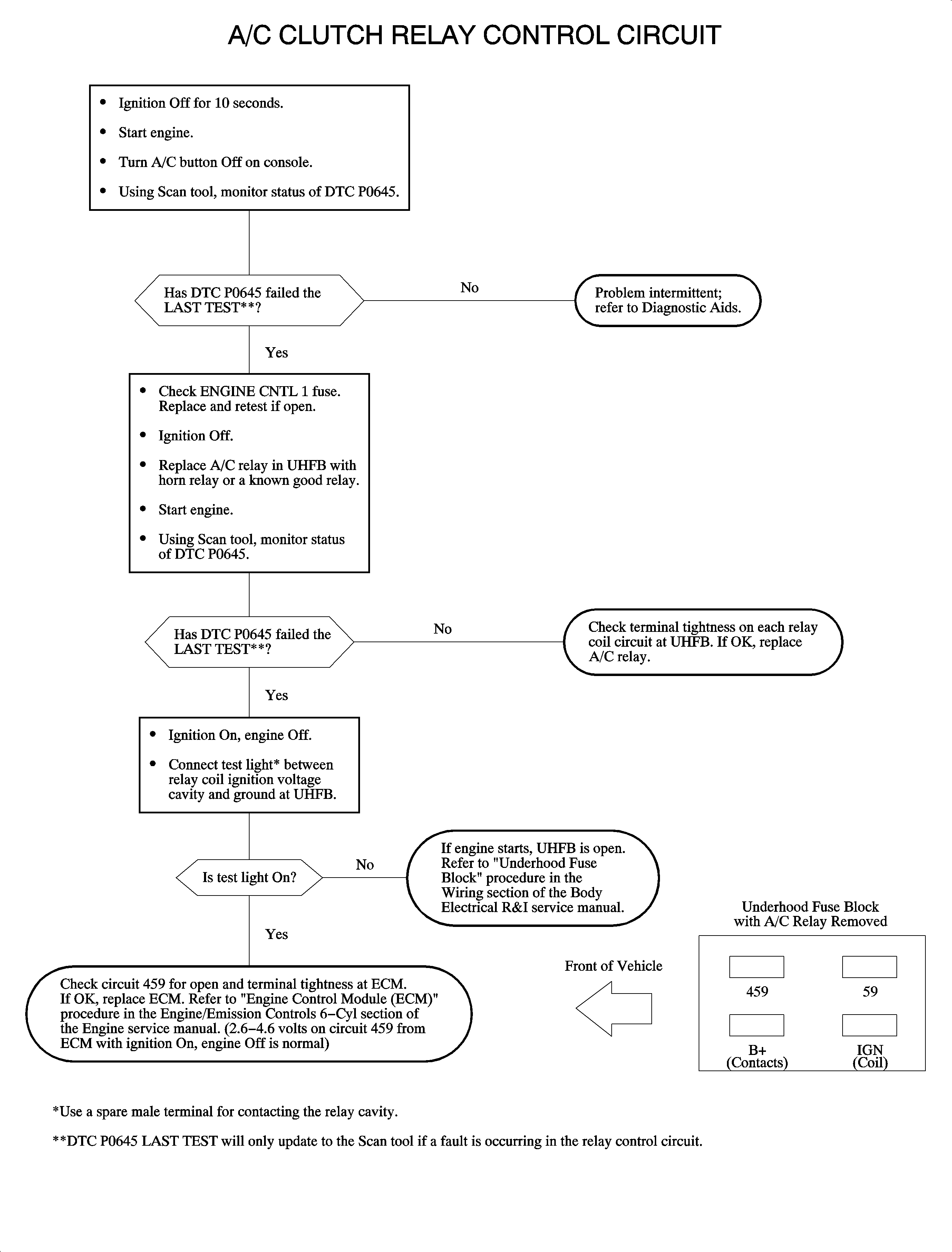 A/C CLUTCH RELAY CONTROL CIRCUIT

• Ignition Off for 10 seconds.
• Start engine.
• Turn A/C button Off on console.
• Using Scan tool, monitor status of DTC P0645.

Has DTC P0645 failed the LAST TEST**?

No

Problem intermittent; refer to Diagnostic Aids.

Yes

• Check ENGINE CNTL 1 fuse. Replace and retest if open.
• Ignition Off.
• Replace A/C relay in UHFB with horn relay or a known good relay.
• Start engine.
• Using Scan tool, monitor status of DTC P0645.

Has DTC P0645 failed the LAST TEST**?

No

Check terminal tightness on each relay coil circuit at UHFB. If OK, replace A/C relay.

Yes

• Ignition On, engine Off.
• Connect test light* between relay coil ignition voltage cavity and ground at UHFB.

Is test light On?

No

If engine starts, UHFB is open. Refer to "Underhood Fuse Block" procedure in the Wiring section of the Body Electrical R&I service manual.

Yes

Check circuit 459 for open and terminal tightness at ECM. If OK, replace ECM. Refer to "Engine Control Module (ECM)" procedure in the Engine/Emission Controls 6–Cyl section of the Engine service manual. (2.6–4.6 volts on circuit 459 from ECM with ignition On, engine Off is normal)

Front of Vehicle

Underhood Fuse Block with A/C Relay Removed

459

59

B+ (Contacts)

IGN (Coil)

*Use a spare male terminal for contacting the relay cavity.

**DTC P0645 LAST TEST will only update to the Scan tool if a fault is occurring in the relay control circuit.